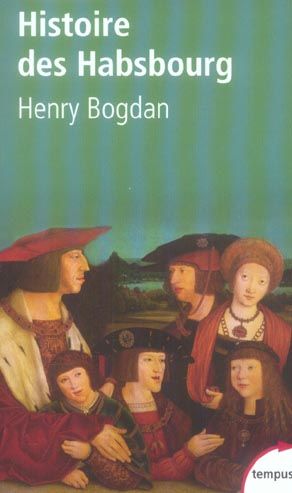 Histoire des Habsbourg

Henry Bogdan

tempus